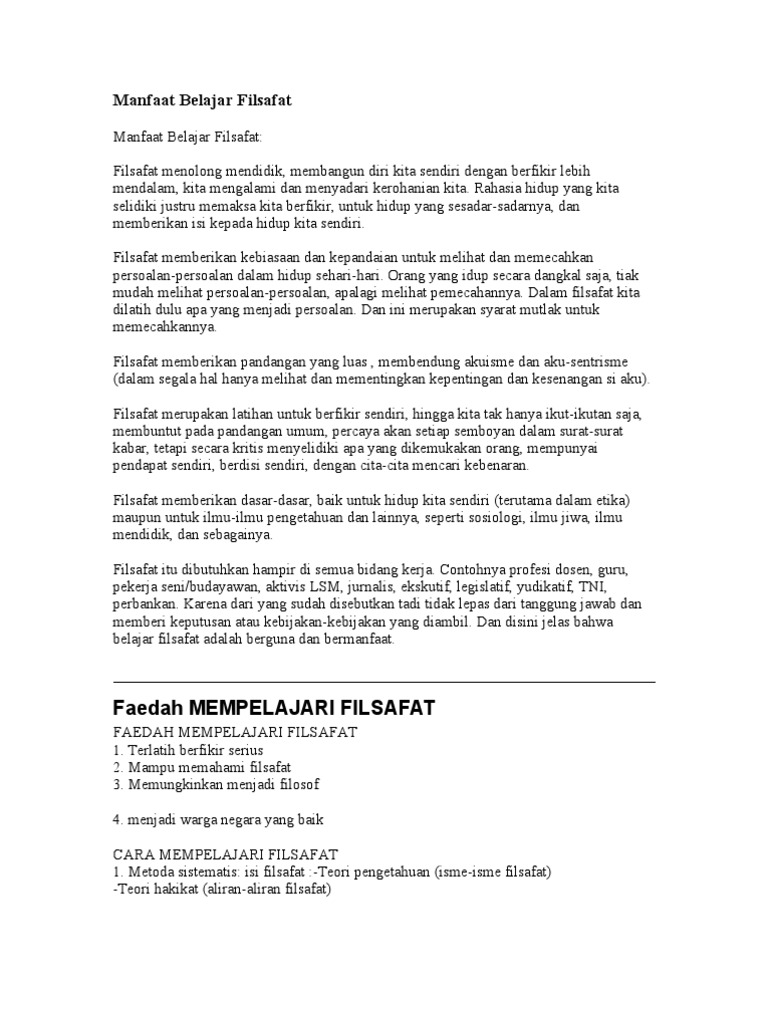 Manfaat Belajar Filsafat

Manfaat Belajar Filsafat:

Filsafat menolong mendidik, membangun diri kita sendiri dengan berfikir lebih mendalam, kita mengalami dan menyadari kerohanian kita. Rahasia hidup yang kita selidiki justru memaksa kita berfikir, untuk hidup yang sesadar-sadarnya, dan memberikan isi kepada hidup kita sendiri.

Filsafat memberikan kebiasaan dan kepandaian untuk melihat dan memecahkan persoalan-persoalan dalam hidup sehari-hari. Orang yang idup secara dangkal saja, tiak mudah melihat persoalan-persoalan, apalagi melihat pemecahannya. Dalam filsafat kita dilatih dulu apa yang menjadi persoalan. Dan ini merupakan syarat mutlak untuk memecahkannya.

Filsafat memberikan pandangan yang luas , membendung akuisme dan aku-sentrisme (dalam segala hal hanya melihat dan mementingkan kepentingan dan kesenangan si aku).

Filsafat merupakan latihan untuk berfikir sendiri, hingga kita tak hanya ikut-ikutan saja, membuntut pada pandangan umum, percaya akan setiap semboyan dalam surat-surat kabar, tetapi secara kritis menyelidiki apa yang dikemukakan orang, mempunyai pendapat sendiri, berdisi sendiri, dengan cita-cita mencari kebenaran.

Filsafat memberikan dasar-dasar, baik untuk hidup kita sendiri (terutama dalam etika) maupun untuk ilmu-ilmu pengetahuan dan lainnya, seperti sosiologi, ilmu jiwa, ilmu mendidik, dan sebagainya.

Filsafat itu dibutuhkan hampir di semua bidang kerja. Contohnya profesi dosen, guru, pekerja seni/budayawan, aktivis LSM, jurnalis, ekskutif, legislatif, yudikatif, TNI, perbankan. Karena dari yang sudah disebutkan tadi tidak lepas dari tanggung jawab dan memberi keputusan atau kebijakan-kebijakan yang diambil. Dan disini jelas bahwa belajar filsafat adalah berguna dan bermanfaat.

Faedah MEMPELAJARI FILSAFAT

FAEDAH MEMPELAJARI FILSAFAT
1. Terlatih berfikir serius
2. Mampu memahami filsafat
3. Memungkinkan menjadi filosof

4. menjadi warga negara yang baik

CARA MEMPELAJARI FILSAFAT
1. Metoda sistematis: isi filsafat :-Teori pengetahuan (isme-isme filsafat)
-Teori hakikat (aliran-aliran filsafat)